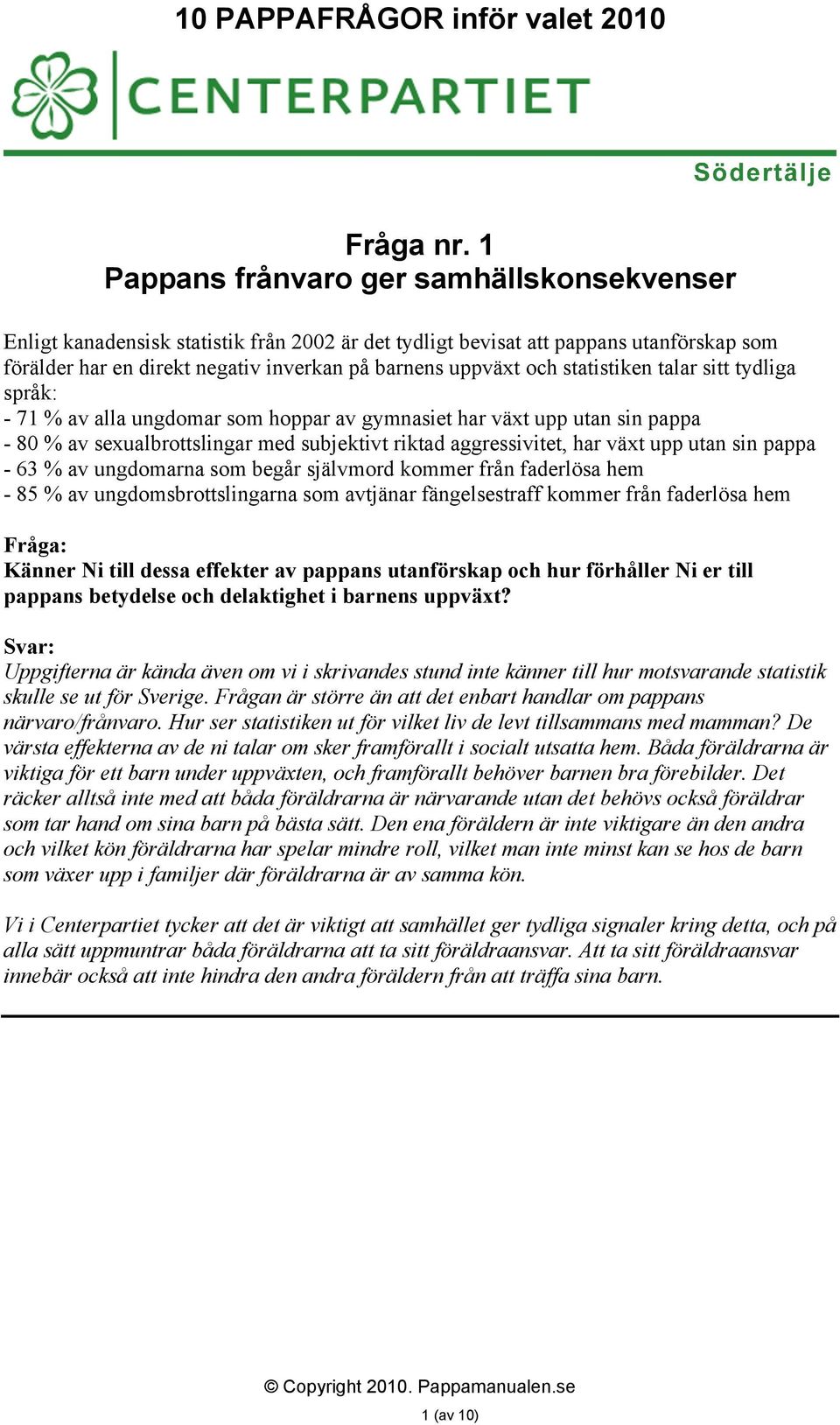 10 PAPPAFRÅGOR inför valet 2010

CENTERPARTIET

Södertälje

Fråga nr. 1
Pappans frånvaro ger samhällskonsekvenser

Enligt kanadensisk statistik från 2002 är det tydligt bevisat att pappans utanförskap som förälder har en direkt negativ inverkan på barnens uppväxt och statistiken talar sitt tydliga språk:
- 71 % av alla ungdomar som hoppar av gymnasiet har växt upp utan sin pappa
- 80 % av sexualbrottslingar med subjektivt riktad aggressivitet, har växt upp utan sin pappa
- 63 % av ungdomarna som begår självmord kommer från faderlösa hem
- 85 % av ungdomsbrottslingarna som avtjänar fängelsestraff kommer från faderlösa hem

Fråga:
Känner Ni till dessa effekter av pappans utanförskap och hur förhåller Ni er till pappans betydelse och delaktighet i barnens uppväxt?

Svar:
Uppgifterna är kända även om vi i skrivandes stund inte känner till hur motsvarande statistik skulle se ut för Sverige. Frågan är större än att det enbart handlar om pappans närvaro/frånvaro. Hur ser statistiken ut för vilket liv de levt tillsammans med mamman? De värsta effekterna av de ni talar om sker framförallt i socialt utsatta hem. Båda föräldrarna är viktiga för ett barn under uppväxten, och framförallt behöver barnen bra förebilder. Det räcker alltså inte med att båda föräldrarna är närvarande utan det behövs också föräldrar som tar hand om sina barn på bästa sätt. Den ena föräldern är inte viktigare än den andra och vilket kön föräldrarna har spelar mindre roll, vilket man inte minst kan se hos de barn som växer upp i familjer där föräldrarna är av samma kön.

Vi i Centerpartiet tycker att det är viktigt att samhället ger tydliga signaler kring detta, och på alla sätt uppmuntrar båda föräldrarna att ta sitt föräldraansvar. Att ta sitt föräldraansvar innebär också att inte hindra den andra föräldern från att träffa sina barn.

© Copyright 2010. Pappamanualen.se

1 (av 10)